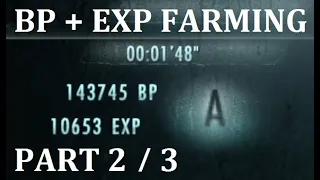 BP + EXP FARMING

00:01'48"

143745 BP

10653 EXP

A

PART 2 / 3